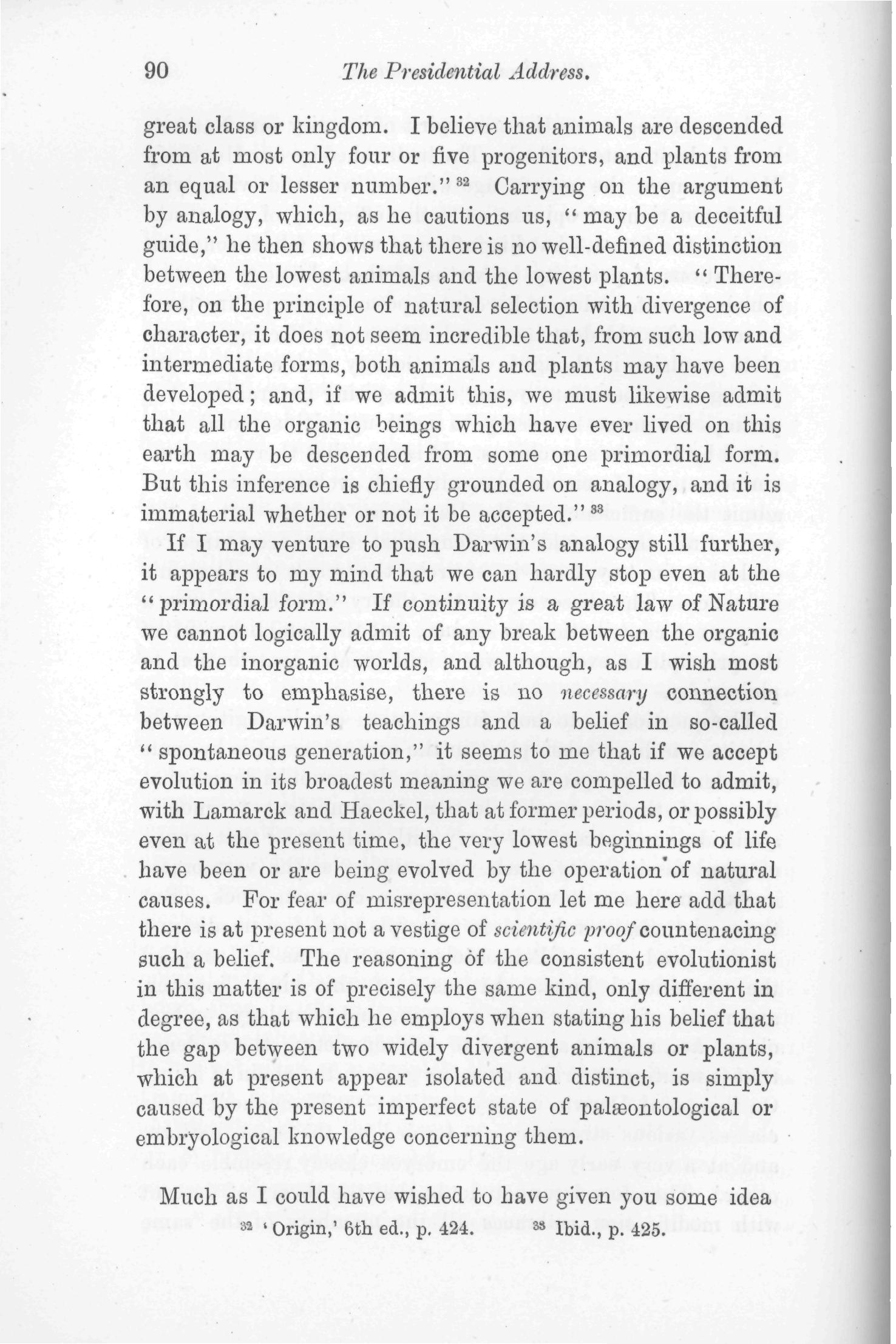 90 The Presidential Address.

great class or kingdom. I believe that animals are descended from at most only four or five progenitors, and plants from an equal or lesser number." $^{32}$ Carrying on the argument by analogy, which, as he cautions us, "may be a deceitful guide," he then shows that there is no well-defined distinction between the lowest animals and the lowest plants. "Therefore, on the principle of natural selection with divergence of character, it does not seem incredible that, from such low and intermediate forms, both animals and plants may have been developed; and, if we admit this, we must likewise admit that all the organic beings which have ever lived on this earth may be descended from some one primordial form. But this inference is chiefly grounded on analogy, and it is immaterial whether or not it be accepted." $^{33}$

If I may venture to push Darwin's analogy still further, it appears to my mind that we can hardly stop even at the "primordial form." If continuity is a great law of Nature we cannot logically admit of any break between the organic and the inorganic worlds, and although, as I wish most strongly to emphasise, there is no necessary connection between Darwin's teachings and a belief in so-called "spontaneous generation," it seems to me that if we accept evolution in its broadest meaning we are compelled to admit, with Lamarck and Haeckel, that at former periods, or possibly even at the present time, the very lowest beginnings of life have been or are being evolved by the operation of natural causes. For fear of misrepresentation let me here add that there is at present not a vestige of scientific proof countenacing such a belief. The reasoning of the consistent evolutionist in this matter is of precisely the same kind, only different in degree, as that which he employs when stating his belief that the gap between two widely divergent animals or plants, which at present appear isolated and distinct, is simply caused by the present imperfect state of palæontological or embryological knowledge concerning them.

Much as I could have wished to have given you some idea

$^{32}$ 'Origin,' 6th ed., p. 424. $^{33}$ Ibid., p. 425.